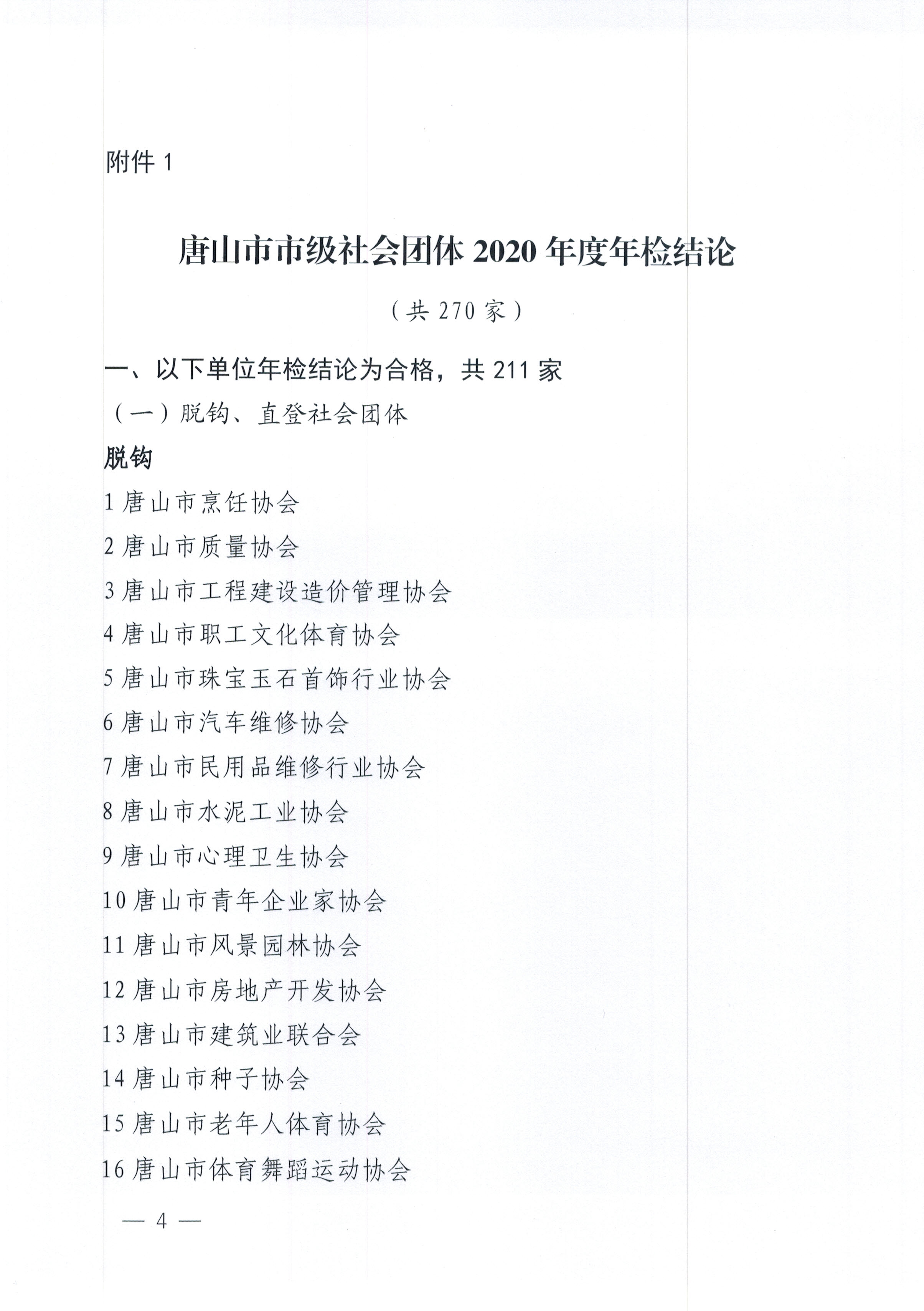 附件 1

唐山市市级社会团体 2020 年度年检结论

（共 270 家）

一、以下单位年检结论为合格，共 211 家

（一）脱钩、直登社会团体

脱钩

1 唐山市烹饪协会

2 唐山市质量协会

3 唐山市工程建设造价管理协会

4 唐山市职工文化体育协会

5 唐山市珠宝玉石首饰行业协会

6 唐山市汽车维修协会

7 唐山市民用品维修行业协会

8 唐山市水泥工业协会

9 唐山市心理卫生协会

10 唐山市青年企业家协会

11 唐山市风景园林协会

12 唐山市房地产开发协会

13 唐山市建筑业联合会

14 唐山市种子协会

15 唐山市老年人体育协会

16 唐山市体育舞蹈运动协会

— 4 —